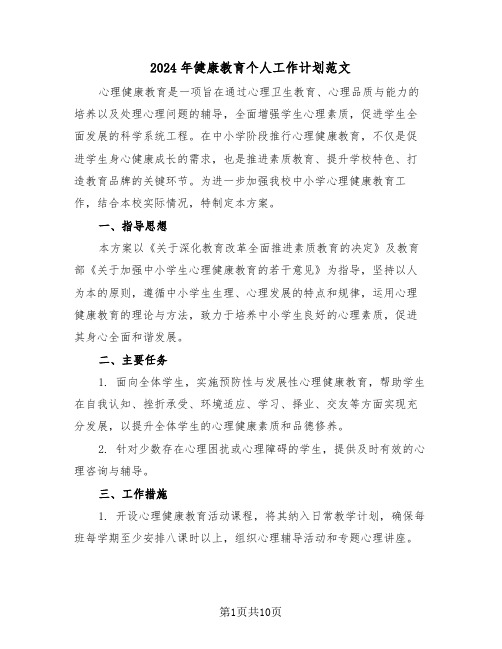 2024年健康教育个人工作计划范文

心理健康教育是一项旨在通过心理卫生教育、心理品质与能力的培养以及处理心理问题的辅导，全面增强学生心理素质，促进学生全面发展的科学系统工程。在中小学阶段推行心理健康教育，不仅是促进学生身心健康成长的需求，也是推进素质教育、提升学校特色、打造教育品牌的关键环节。为进一步加强我校中小学心理健康教育工作，结合本校实际情况，特制定本方案。

一、指导思想

本方案以《关于深化教育改革全面推进素质教育的决定》及教育部《关于加强中小学生心理健康教育的若干意见》为指导，坚持以人为本的原则，遵循中小学生生理、心理发展的特点和规律，运用心理健康教育的理论与方法，致力于培养中小学生良好的心理素质，促进其身心全面和谐发展。

二、主要任务

1. 面向全体学生，实施预防性与发展性心理健康教育，帮助学生在自我认知、挫折承受、环境适应、学习、择业、交友等方面实现充分发展，以提升全体学生的心理健康素质和品德修养。

2. 针对少数存在心理困扰或心理障碍的学生，提供及时有效的心理咨询与辅导。

三、工作措施

1. 开设心理健康教育活动课程，将其纳入日常教学计划，确保每班每学期至少安排八课时以上，组织心理辅导活动和专题心理讲座。

第1页共10页